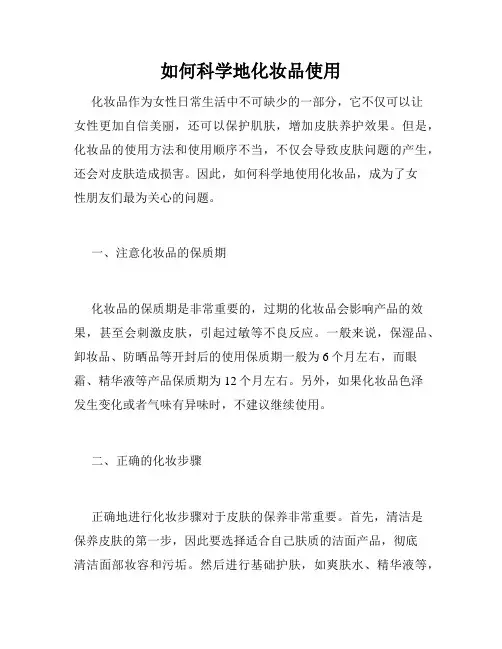 如何科学地化妆品使用

化妆品作为女性日常生活中不可缺少的一部分，它不仅可以让女性更加自信美丽，还可以保护肌肤，增加皮肤养护效果。但是，化妆品的使用方法和使用顺序不当，不仅会导致皮肤问题的产生，还会对皮肤造成损害。因此，如何科学地使用化妆品，成为了女性朋友们最为关心的问题。

一、注意化妆品的保质期

化妆品的保质期是非常重要的，过期的化妆品会影响产品的效果，甚至会刺激皮肤，引起过敏等不良反应。一般来说，保湿品、卸妆品、防晒品等开封后的使用保质期一般为6个月左右，而眼霜、精华液等产品保质期为12个月左右。另外，如果化妆品色泽发生变化或者气味有异味时，不建议继续使用。

二、正确的化妆步骤

正确地进行化妆步骤对于皮肤的保养非常重要。首先，清洁是保养皮肤的第一步，因此要选择适合自己肤质的洁面产品，彻底清洁面部妆容和污垢。然后进行基础护肤，如爽肤水、精华液等，